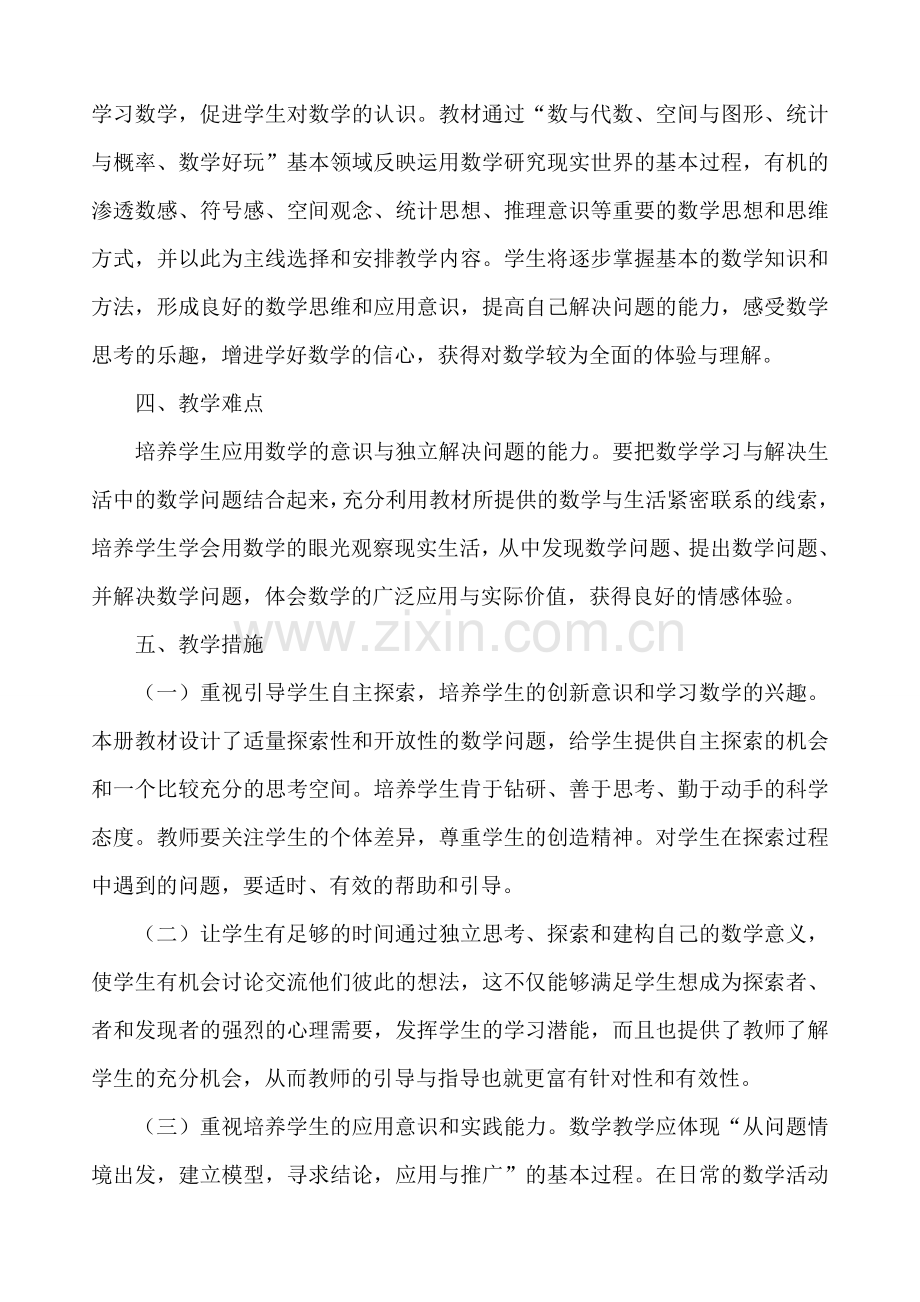 学习数学，促进学生对数学的认识。教材通过“数与代数、空间与图形、统计与概率、数学好玩”基本领域反映运用数学研究现实世界的基本过程，有机的渗透数感、符号感、空间观念、统计思想、推理意识等重要的数学思想和思维方式，并以此为主线选择和安排教学内容。学生将逐步掌握基本的数学知识和方法，形成良好的数学思维和应用意识，提高自己解决问题的能力，感受数学思考的乐趣，增进学好数学的信心，获得对数学较为全面的体验与理解。

四、教学难点

培养学生应用数学的意识与独立解决问题的能力。要把数学学习与解决生活中的数学问题结合起来，充分利用教材所提供的数学与生活紧密联系的线索，培养学生学会用数学的眼光观察现实生活，从中发现数学问题、提出数学问题、并解决数学问题，体会数学的广泛应用与实际价值，获得良好的情感体验。

五、教学措施

（一）重视引导学生自主探索，培养学生的创新意识和学习数学的兴趣。本册教材设计了适量探索性和开放性的数学问题，给学生提供自主探索的机会和一个比较充分的思考空间。培养学生肯于钻研、善于思考、勤于动手的科学态度。教师要关注学生的个体差异，尊重学生的创造精神。对学生在探索过程中遇到的问题，要适时、有效的帮助和引导。

（二）让学生有足够的时间通过独立思考、探索和建构自己的数学意义，使学生有机会讨论交流他们彼此的想法，这不仅能够满足学生想成为探索者、者和发现者的强烈的心理需要，发挥学生的学习潜能，而且也提供了教师了解学生的充分机会，从而教师的引导与指导也就更富有针对性和有效性。

（三）重视培养学生的应用意识和实践能力。数学教学应体现“从问题情境出发，建立模型，寻求结论，应用与推广”的基本过程。在日常的数学活动

www.zixin.com.cn